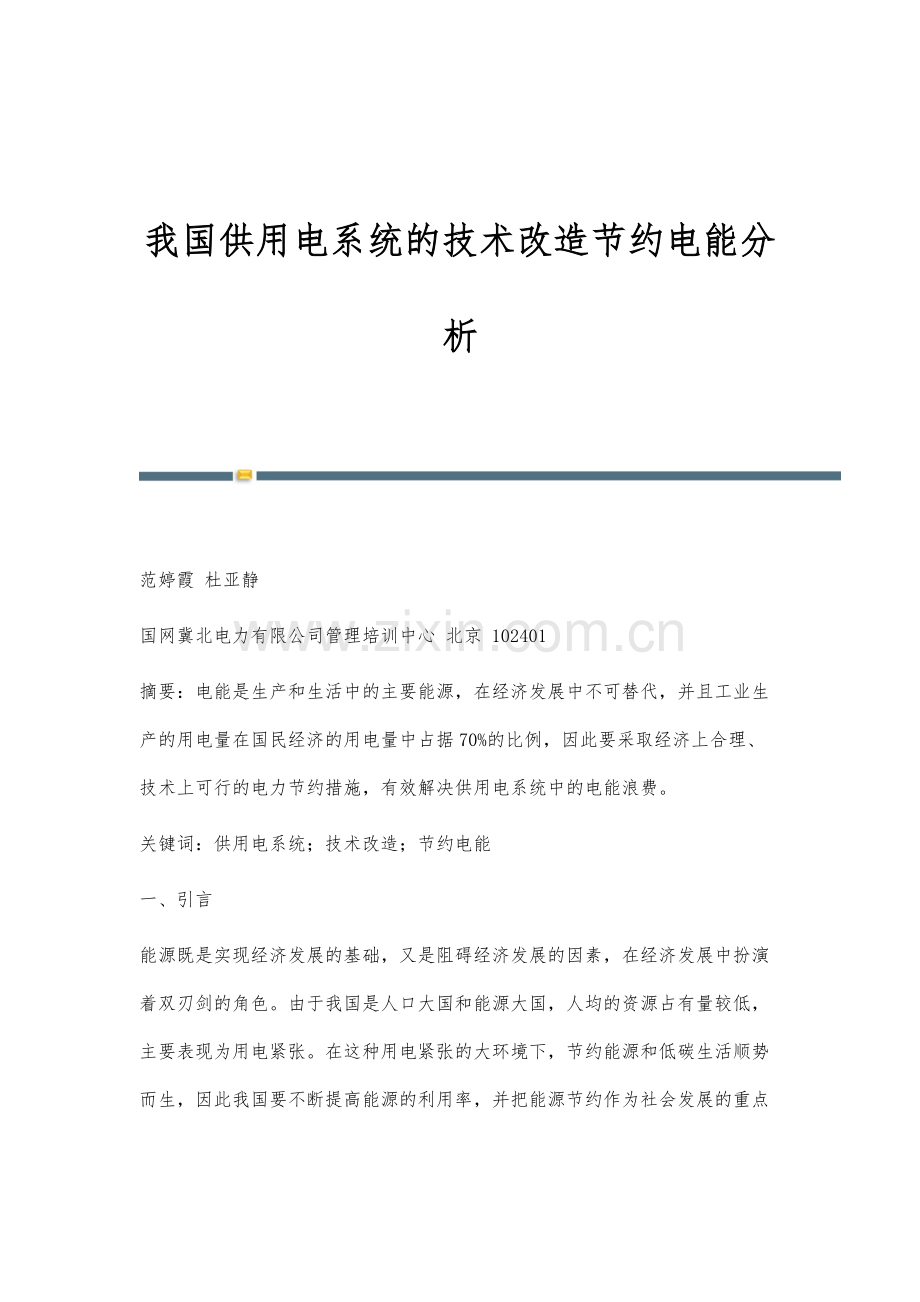 我国供用电系统的技术改造节约电能分析

范婷霞 杜亚静

国网冀北电力有限公司管理培训中心 北京 102401

摘要：电能是生产和生活中的主要能源，在经济发展中不可替代，并且工业生产的用电量在国民经济的用电量中占据70%的比例，因此要采取经济上合理、技术上可行的电力节约措施，有效解决供用电系统中的电能浪费。

关键词：供用电系统；技术改造；节约电能

一、引言

能源既是实现经济发展的基础，又是阻碍经济发展的因素，在经济发展中扮演着双刃剑的角色。由于我国是人口大国和能源大国，人均的资源占有量较低，主要表现为用电紧张。在这种用电紧张的大环境下，节约能源和低碳生活顺势而生，因此我国要不断提高能源的利用率，并把能源节约作为社会发展的重点

www.zixin.com.cn